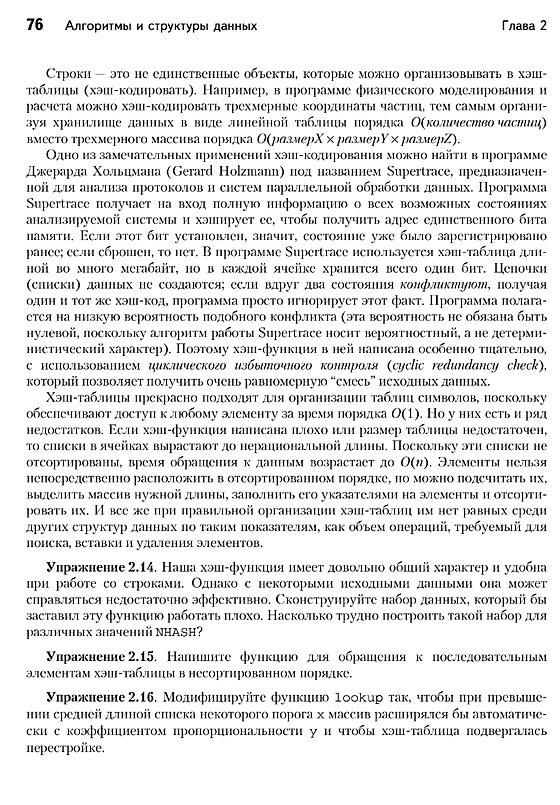 76 Алгоритмы и структуры данных Глава 2

Строки — это не единственные объекты, которые можно организовывать в хэш-таблицы (хэш-кодировать). Например, в программе физического моделирования и расчета можно хэш-кодировать трехмерные координаты частиц, тем самым организуя хранилище данных в виде линейной таблицы порядка $O(количество\ частиц)$ вместо трехмерного массива порядка $O(размерX \times размерY \times размерZ)$.

Одно из замечательных применений хэш-кодирования можно найти в программе Джерарда Хольцмана (Gerard Holzmann) под названием Supertrace, предназначенной для анализа протоколов и систем параллельной обработки данных. Программа Supertrace получает на вход полную информацию о всех возможных состояниях анализируемой системы и хэширует ее, чтобы получить адрес единственного бита памяти. Если этот бит установлен, значит, состояние уже было зарегистрировано ранее; если сброшен, то нет. В программе Supertrace используется хэш-таблица длиной во много мегабайт, но в каждой ячейке хранится всего один бит. Цепочки (списки) данных не создаются; если вдруг два состояния конфликтуют, получая один и тот же хэш-код, программа просто игнорирует этот факт. Программа полагается на низкую вероятность подобного конфликта (эта вероятность не обязана быть нулевой, поскольку алгоритм работы Supertrace носит вероятностный, а не детерминистический характер). Поэтому хэш-функция в ней написана особенно тщательно, с использованием циклического избыточного контроля (cyclic redundancy check), который позволяет получить очень равномерную "смесь" исходных данных.

Хэш-таблицы прекрасно подходят для организации таблиц символов, поскольку обеспечивают доступ к любому элементу за время порядка $O(1)$. Но у них есть и ряд недостатков. Если хэш-функция написана плохо или размер таблицы недостаточен, то списки в ячейках вырастают до нерациональной длины. Поскольку эти списки не отсортированы, время обращения к данным возрастает до $O(n)$. Элементы нельзя непосредственно расположить в отсортированном порядке, но можно подсчитать их, выделить массив нужной длины, заполнить его указателями на элементы и отсортировать их. И все же при правильной организации хэш-таблиц им нет равных среди других структур данных по таким показателям, как объем операций, требуемый для поиска, вставки и удаления элементов.

Упражнение 2.14. Наша хэш-функция имеет довольно общий характер и удобна при работе со строками. Однако с некоторыми исходными данными она может справляться недостаточно эффективно. Сконструируйте набор данных, который бы заставил эту функцию работать плохо. Насколько трудно построить такой набор для различных значений NHASH?

Упражнение 2.15. Напишите функцию для обращения к последовательным элементам хэш-таблицы в несортированном порядке.

Упражнение 2.16. Модифицируйте функцию lookup так, чтобы при превышении средней длиной списка некоторого порога x массив расширялся бы автоматически с коэффициентом пропорциональности y и чтобы хэш-таблица подвергалась перестройке.